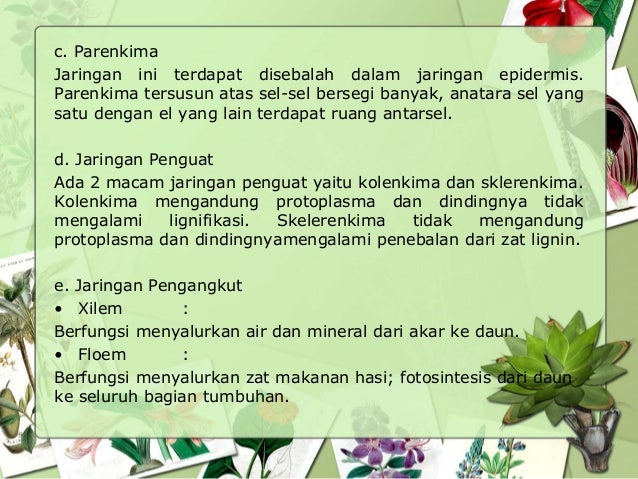 c. Parenkima
Jaringan ini terdapat disebalah dalam jaringan epidermis. Parenkima tersusun atas sel-sel bersegi banyak, anatara sel yang satu dengan el yang lain terdapat ruang antarsel.

d. Jaringan Penguat
Ada 2 macam jaringan penguat yaitu kolenkima dan sklerenkima. Kolenkima mengandung protoplasma dan dindingnya tidak mengalami lignifikasi. Skelerenkima tidak mengandung protoplasma dan dindingnyamengalami penebalan dari zat lignin.

e. Jaringan Pengangkut
• Xilem :
Berfungsi menyalurkan air dan mineral dari akar ke daun.
• Floem :
Berfungsi menyalurkan zat makanan hasi; fotosintesis dari daun ke seluruh bagian tumbuhan.